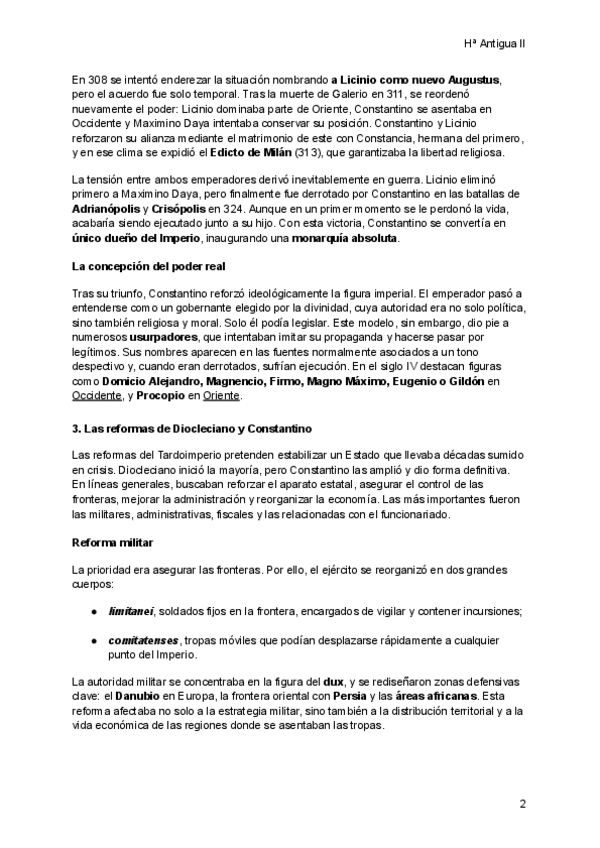 Hª Antigua II

En 308 se intentó enderezar la situación nombrando a Licinio como nuevo Augustus, pero el acuerdo fue solo temporal. Tras la muerte de Galerio en 311, se reordenó nuevamente el poder: Licinio dominaba parte de Oriente, Constantino se asentaba en Occidente y Maximino Daya intentaba conservar su posición. Constantino y Licinio reforzaron su alianza mediante el matrimonio de este con Constancia, hermana del primero, y en ese clima se expidió el Edicto de Milán (313), que garantizaba la libertad religiosa.

La tensión entre ambos emperadores derivó inevitablemente en guerra. Licinio eliminó primero a Maximino Daya, pero finalmente fue derrotado por Constantino en las batallas de Adrianópolis y Crisópolis en 324. Aunque en un primer momento se le perdonó la vida, acabaría siendo ejecutado junto a su hijo. Con esta victoria, Constantino se convertía en único dueño del Imperio, inaugurando una monarquía absoluta.

La concepción del poder real

Tras su triunfo, Constantino reforzó ideológicamente la figura imperial. El emperador pasó a entenderse como un gobernante elegido por la divinidad, cuya autoridad era no solo política, sino también religiosa y moral. Solo él podía legislar. Este modelo, sin embargo, dio pie a numerosos usurpadores, que intentaban imitar su propaganda y hacerse pasar por legítimos. Sus nombres aparecen en las fuentes normalmente asociados a un tono despectivo y, cuando eran derrotados, sufrían ejecución. En el siglo IV destacan figuras como Domicio Alejandro, Magnencio, Firmo, Magno Máximo, Eugenio o Gildón en Occidente, y Procopio en Oriente.

3. Las reformas de Diocleciano y Constantino

Las reformas del Tardoimperio pretenden estabilizar un Estado que llevaba décadas sumido en crisis. Diocleciano inició la mayoría, pero Constantino las amplió y dio forma definitiva. En líneas generales, buscaban reforzar el aparato estatal, asegurar el control de las fronteras, mejorar la administración y reorganizar la economía. Las más importantes fueron las militares, administrativas, fiscales y las relacionadas con el funcionariado.

Reforma militar

La prioridad era asegurar las fronteras. Por ello, el ejército se reorganizó en dos grandes cuerpos:

● limitanei, soldados fijos en la frontera, encargados de vigilar y contener incursiones;

● comitatenses, tropas móviles que podían desplazarse rápidamente a cualquier punto del Imperio.

La autoridad militar se concentraba en la figura del dux, y se rediseñaron zonas defensivas clave: el Danubio en Europa, la frontera oriental con Persia y las áreas africanas. Esta reforma afectaba no solo a la estrategia militar, sino también a la distribución territorial y a la vida económica de las regiones donde se asentaban las tropas.

2